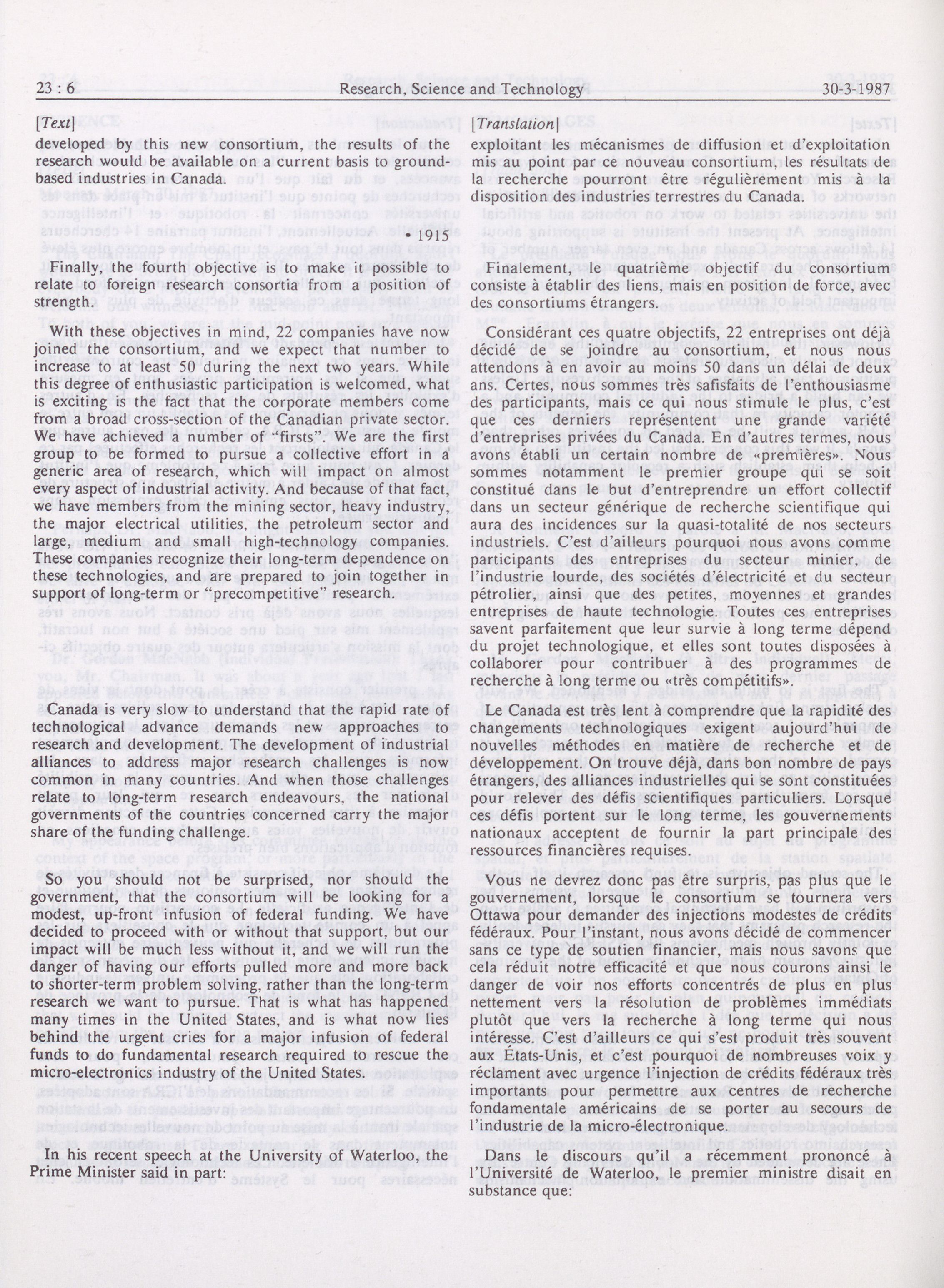 23 : 6

Research, Science and Technology

30-3-1987

[Text]

developed by this new consortium, the results of the research would be available on a current basis to ground-based industries in Canada.

• 1915

Finally, the fourth objective is to make it possible to relate to foreign research consortia from a position of strength.

With these objectives in mind, 22 companies have now joined the consortium, and we expect that number to increase to at least 50 during the next two years. While this degree of enthusiastic participation is welcomed, what is exciting is the fact that the corporate members come from a broad cross-section of the Canadian private sector. We have achieved a number of "firsts". We are the first group to be formed to pursue a collective effort in a generic area of research, which will impact on almost every aspect of industrial activity. And because of that fact, we have members from the mining sector, heavy industry, the major electrical utilities, the petroleum sector and large, medium and small high-technology companies. These companies recognize their long-term dependence on these technologies, and are prepared to join together in support of long-term or "precompetitive" research.

Canada is very slow to understand that the rapid rate of technological advance demands new approaches to research and development. The development of industrial alliances to address major research challenges is now common in many countries. And when those challenges relate to long-term research endeavours, the national governments of the countries concerned carry the major share of the funding challenge.

So you should not be surprised, nor should the government, that the consortium will be looking for a modest, up-front infusion of federal funding. We have decided to proceed with or without that support, but our impact will be much less without it, and we will run the danger of having our efforts pulled more and more back to shorter-term problem solving, rather than the long-term research we want to pursue. That is what has happened many times in the United States, and is what now lies behind the urgent cries for a major infusion of federal funds to do fundamental research required to rescue the micro-electronics industry of the United States.

In his recent speech at the University of Waterloo, the Prime Minister said in part:

[Translation]

exploitant les mécanismes de diffusion et d'exploitation mis au point par ce nouveau consortium, les résultats de la recherche pourront être régulièrement mis à la disposition des industries terrestres du Canada.

Finalement, le quatrième objectif du consortium consiste à établir des liens, mais en position de force, avec des consortiums étrangers.

Considérant ces quatre objectifs, 22 entreprises ont déjà décidé de se joindre au consortium, et nous nous attendons à en avoir au moins 50 dans un délai de deux ans. Certes, nous sommes très safisfaits de l'enthousiasme des participants, mais ce qui nous stimule le plus, c'est que ces derniers représentent une grande variété d'entreprises privées du Canada. En d'autres termes, nous avons établi un certain nombre de «premières». Nous sommes notamment le premier groupe qui se soit constitué dans le but d'entreprendre un effort collectif dans un secteur générique de recherche scientifique qui aura des incidences sur la quasi-totalité de nos secteurs industriels. C'est d'ailleurs pourquoi nous avons comme participants des entreprises du secteur minier, de l'industrie lourde, des sociétés d'électricité et du secteur pétrolier, ainsi que des petites, moyennes et grandes entreprises de haute technologie. Toutes ces entreprises savent parfaitement que leur survie à long terme dépend du projet technologique, et elles sont toutes disposées à collaborer pour contribuer à des programmes de recherche à long terme ou «très compétitifs».

Le Canada est très lent à comprendre que la rapidité des changements technologiques exigent aujourd'hui de nouvelles méthodes en matière de recherche et de développement. On trouve déjà, dans bon nombre de pays étrangers, des alliances industrielles qui se sont constituées pour relever des défis scientifiques particuliers. Lorsque ces défis portent sur le long terme, les gouvernements nationaux acceptent de fournir la part principale des ressources financières requises.

Vous ne devrez donc pas être surpris, pas plus que le gouvernement, lorsque le consortium se tournera vers Ottawa pour demander des injections modestes de crédits fédéraux. Pour l'instant, nous avons décidé de commencer sans ce type de soutien financier, mais nous savons que cela réduit notre efficacité et que nous courons ainsi le danger de voir nos efforts concentrés de plus en plus nettement vers la résolution de problèmes immédiats plutôt que vers la recherche à long terme qui nous intéresse. C'est d'ailleurs ce qui s'est produit très souvent aux États-Unis, et c'est pourquoi de nombreuses voix y réclament avec urgence l'injection de crédits fédéraux très importants pour permettre aux centres de recherche fondamentale américains de se porter au secours de l'industrie de la micro-électronique.

Dans le discours qu'il a récemment prononcé à l'Université de Waterloo, le premier ministre disait en substance que: